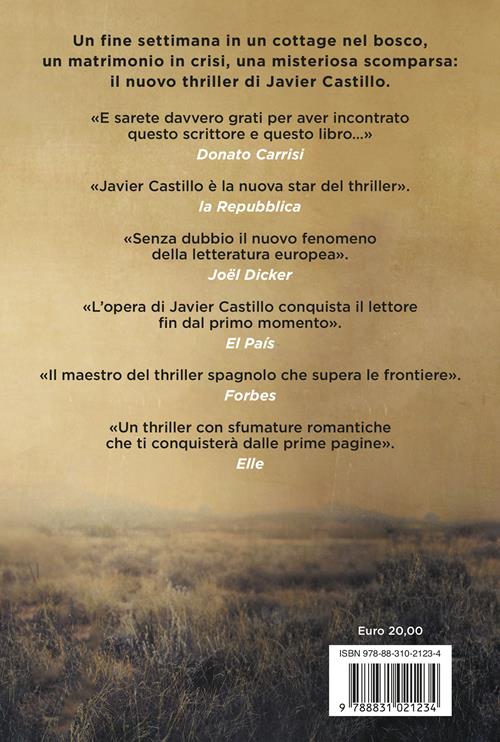 Un fine settimana in un cottage nel bosco, un matrimonio in crisi, una misteriosa scomparsa: il nuovo thriller di Javier Castillo.

«E sarete davvero grati per aver incontrato questo scrittore e questo libro...»
Donato Carrisi

«Javier Castillo è la nuova star del thriller».
la Repubblica

«Senza dubbio il nuovo fenomeno della letteratura europea».
Joël Dicker

«L'opera di Javier Castillo conquista il lettore fin dal primo momento».
El País

«Il maestro del thriller spagnolo che supera le frontiere».
Forbes

«Un thriller con sfumature romantiche che ti conquisterà dalle prime pagine».
Elle

Euro 20,00

ISBN 978-88-310-2123-4

9 788831 021234